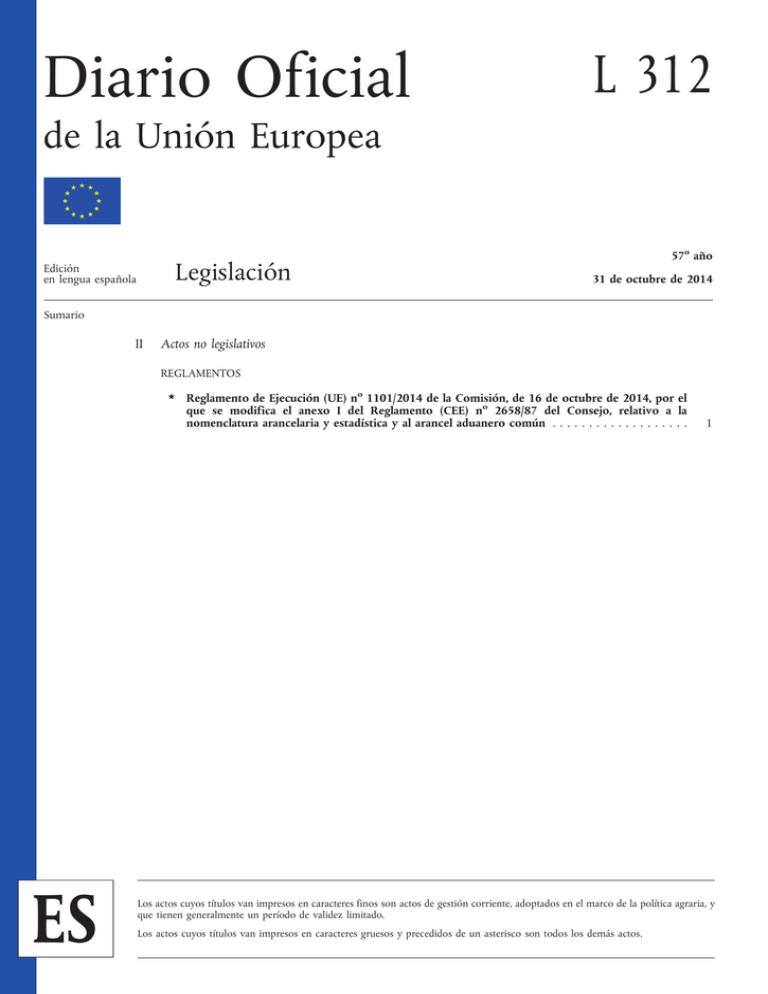 Diario Oficial

L 312

de la Unión Europea

Edición en lengua española

Legislación

57º año

31 de octubre de 2014

Sumario

II Actos no legislativos

REGLAMENTOS

★ Reglamento de Ejecución (UE) nº 1101/2014 de la Comisión, de 16 de octubre de 2014, por el que se modifica el anexo I del Reglamento (CEE) nº 2658/87 del Consejo, relativo a la nomenclatura arancelaria y estadística y al arancel aduanero común . . . . . . . . . . . . . . . . . . . 1

ES

Los actos cuyos títulos van impresos en caracteres finos son actos de gestión corriente, adoptados en el marco de la política agraria, y que tienen generalmente un período de validez limitado.

Los actos cuyos títulos van impresos en caracteres gruesos y precedidos de un asterisco son todos los demás actos.